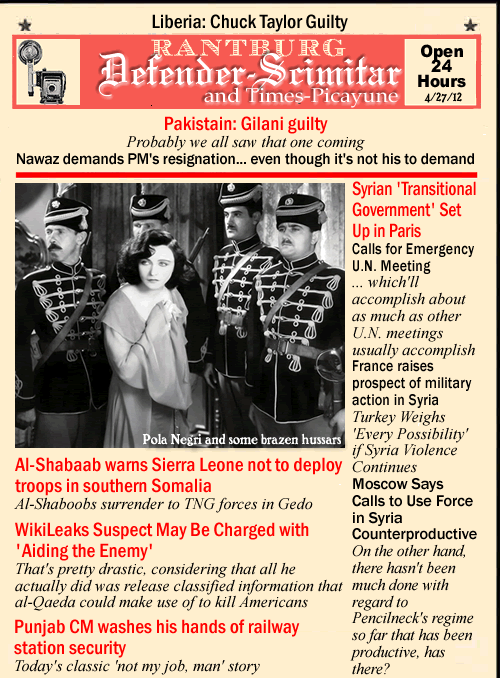 Liberia: Chuck Taylor Guilty

RANTBURG
Defender-Scimitar
and Times-Picayune

Open 24 Hours
4/27/12

Pakistain: Gilani guilty
Probably we all saw that one coming
Nawaz demands PM's resignation... even though it's not his to demand

Pola Negri and some brazen hussars

Al-Shabaab warns Sierra Leone not to deploy troops in southern Somalia
Al-Shaboobs surrender to TNG forces in Gedo

WikiLeaks Suspect May Be Charged with 'Aiding the Enemy'
That's pretty drastic, considering that all he actually did was release classified information that al-Qaeda could make use of to kill Americans

Punjab CM washes his hands of railway station security
Today's classic 'not my job, man' story

Syrian 'Transitional Government' Set Up in Paris
Calls for Emergency U.N. Meeting
... which'll accomplish about as much as other U.N. meetings usually accomplish
France raises prospect of military action in Syria
Turkey Weighs 'Every Possibility' if Syria Violence Continues
Moscow Says Calls to Use Force in Syria Counterproductive
On the other hand, there hasn't been much done with regard to Pencilneck's regime so far that has been productive, has there?